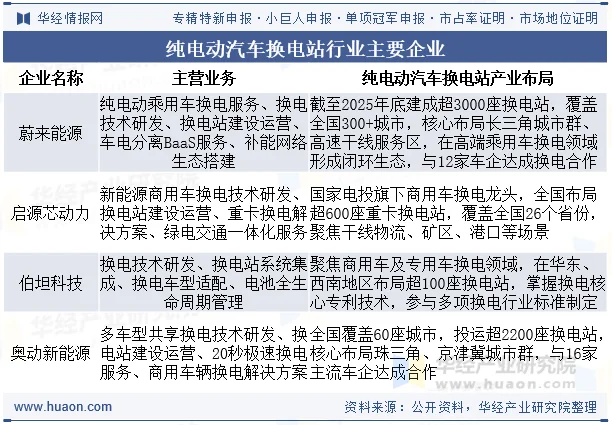 华经情报网　专精特新申报 · 小巨人申报 · 单项冠军申报 · 市占率证明 · 市场地位证明

纯电动汽车换电站行业主要企业

| 企业名称 | 主营业务 | 纯电动汽车换电站产业布局 |
|---|---|---|
| 蔚来能源 | 纯电动乘用车换电服务、换电技术研发、换电站建设运营、车电分离BaaS服务、补能网络生态搭建 | 截至2025年底建成超3000座换电站，覆盖全国300+城市，核心布局长三角城市群、高速干线服务区，在高端乘用车换电领域形成闭环生态，与12家车企达成换电合作 |
| 启源芯动力 | 新能源商用车换电技术研发、换电站建设运营、重卡换电解决方案、绿电交通一体化服务 | 国家电投旗下商用车换电龙头，全国布局超600座重卡换电站，覆盖全国26个省份，聚焦干线物流、矿区、港口等场景 |
| 伯坦科技 | 换电技术研发、换电站系统集成、换电车型适配、电池全生命周期管理 | 聚焦商用车及专用车换电领域，在华东、西南地区布局超100座换电站，掌握换电核心专利技术，参与多项换电行业标准制定 |
| 奥动新能源 | 多车型共享换电技术研发、换电站建设运营、20秒极速换电服务、商用车辆换电解决方案 | 全国覆盖60座城市，投运超2200座换电站，核心布局珠三角、京津冀城市群，与16家主流车企达成合作 |

华经产业研究院
www.huaon.com

www.huaon.com　资料来源：公开资料，华经产业研究院整理